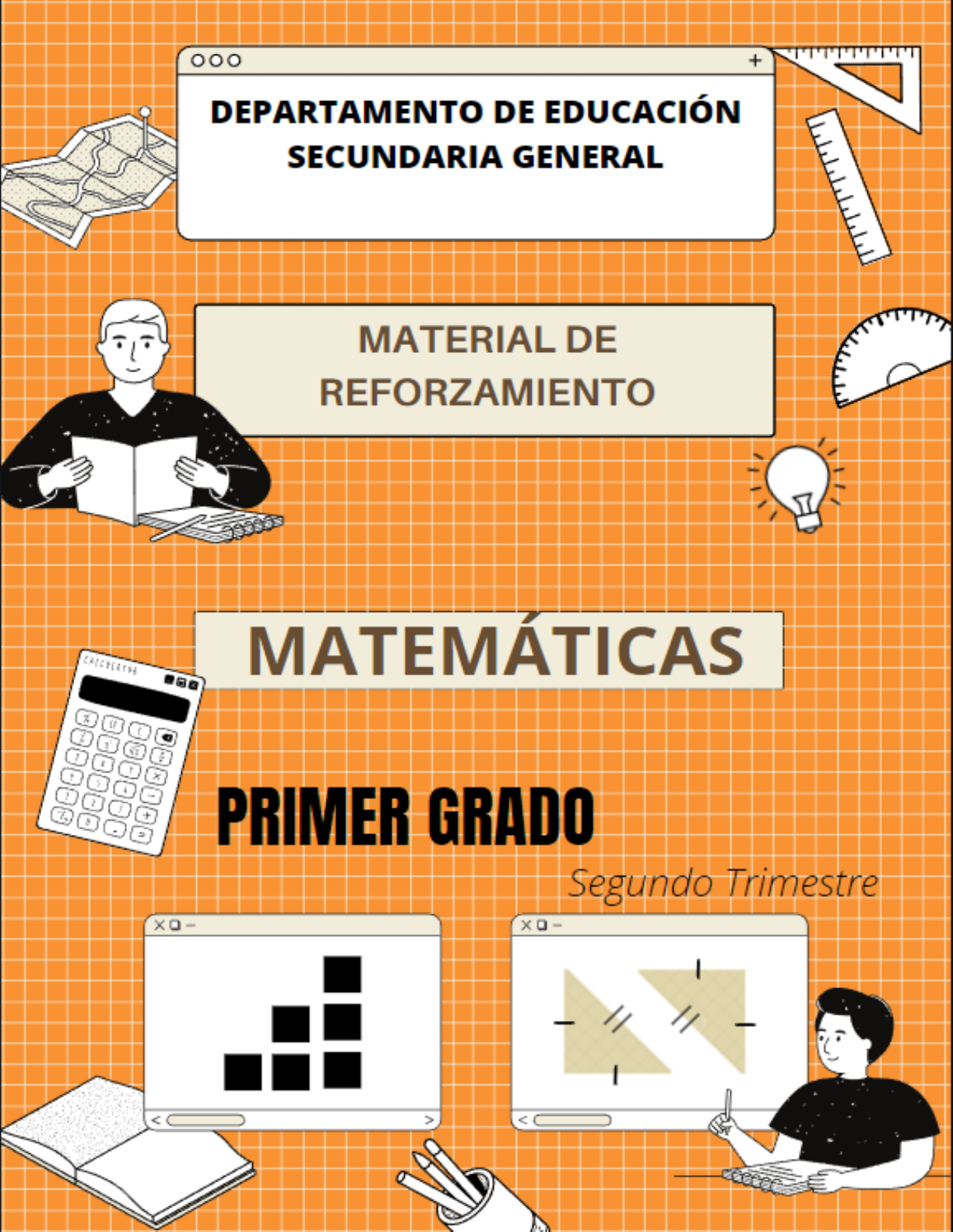 DEPARTAMENTO DE EDUCACIÓN SECUNDARIA GENERAL

MATERIAL DE REFORZAMIENTO

MATEMÁTICAS

PRIMER GRADO

Segundo Trimestre